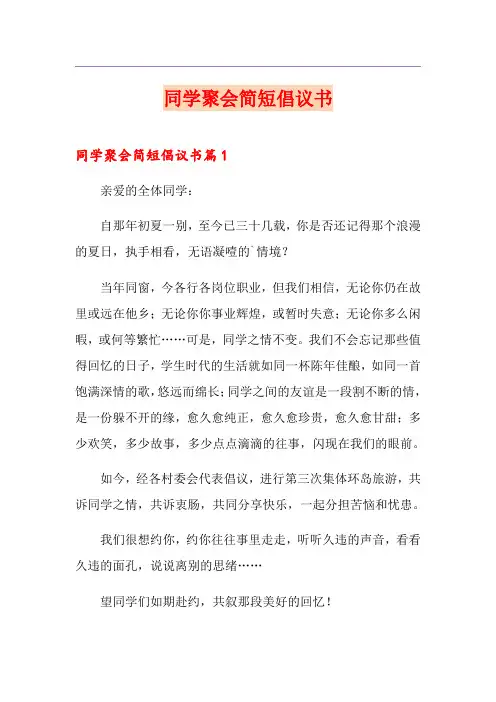 同学聚会简短倡议书

同学聚会简短倡议书篇1

亲爱的全体同学：

自那年初夏一别，至今已三十几载，你是否还记得那个浪漫的夏日，执手相看，无语凝噎的`情境？

当年同窗，今各行各岗位职业，但我们相信，无论你仍在故里或远在他乡；无论你你事业辉煌，或暂时失意；无论你多么闲暇，或何等繁忙……可是，同学之情不变。我们不会忘记那些值得回忆的日子，学生时代的生活就如同一杯陈年佳酿，如同一首饱满深情的歌，悠远而绵长；同学之间的友谊是一段割不断的情，是一份躲不开的缘，愈久愈纯正，愈久愈珍贵，愈久愈甘甜；多少欢笑，多少故事，多少点点滴滴的往事，闪现在我们的眼前。

如今，经各村委会代表倡议，进行第三次集体环岛旅游，共诉同学之情，共诉衷肠，共同分享快乐，一起分担苦恼和忧患。

我们很想约你，约你往往事里走走，听听久违的声音，看看久违的面孔，说说离别的思绪……

望同学们如期赴约，共叙那段美好的回忆！